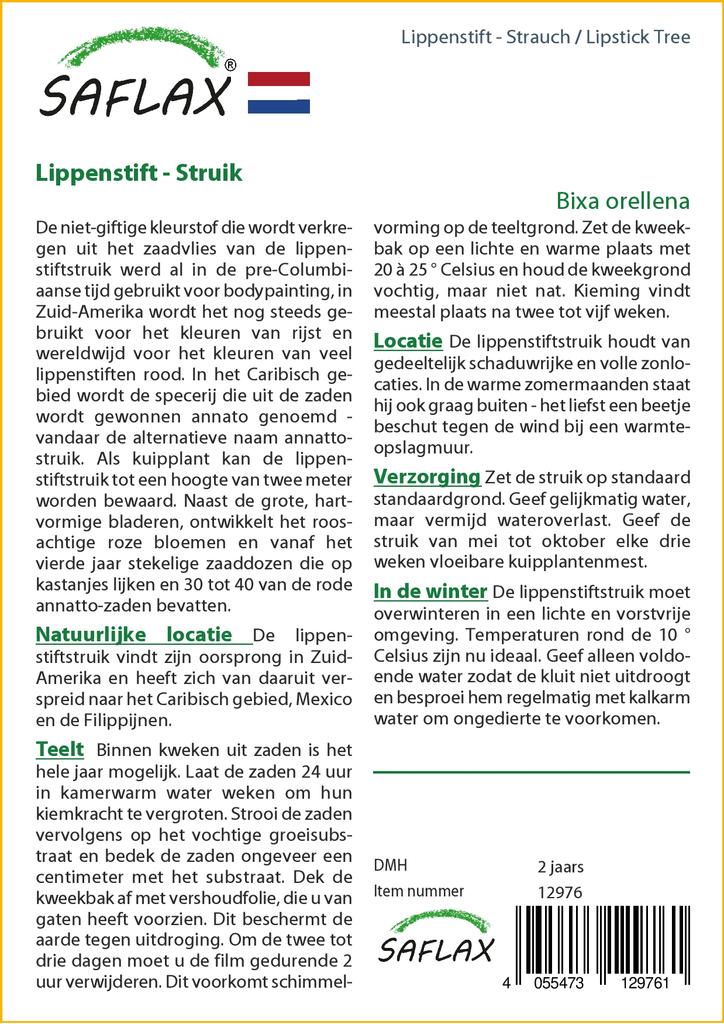 SAFLAX®

Lippenstift - Strauch / Lipstick Tree

Lippenstift - Struik

Bixa orellena

De niet-giftige kleurstof die wordt verkregen uit het zaadvlies van de lippenstiftstruik werd al in de pre-Columbiaanse tijd gebruikt voor bodypainting, in Zuid-Amerika wordt het nog steeds gebruikt voor het kleuren van rijst en wereldwijd voor het kleuren van veel lippenstiften rood. In het Caribisch gebied wordt de specerij die uit de zaden wordt gewonnen annato genoemd - vandaar de alternatieve naam annattostruik. Als kuipplant kan de lippenstiftstruik tot een hoogte van twee meter worden bewaard. Naast de grote, hartvormige bladeren, ontwikkelt het roosachtige roze bloemen en vanaf het vierde jaar stekelige zaaddozen die op kastanjes lijken en 30 tot 40 van de rode annatto-zaden bevatten.

Natuurlijke locatie De lippenstiftstruik vindt zijn oorsprong in Zuid-Amerika en heeft zich van daaruit verspreid naar het Caribisch gebied, Mexico en de Filippijnen.

Teelt Binnen kweken uit zaden is het hele jaar mogelijk. Laat de zaden 24 uur in kamerwarm water weken om hun kiemkracht te vergroten. Strooi de zaden vervolgens op het vochtige groeisubstraat en bedek de zaden ongeveer een centimeter met het substraat. Dek de kweekbak af met vershoudfolie, die u van gaten heeft voorzien. Dit beschermt de aarde tegen uitdroging. Om de twee tot drie dagen moet u de film gedurende 2 uur verwijderen. Dit voorkomt schimmelvorming op de teeltgrond. Zet de kweekbak op een lichte en warme plaats met 20 à 25 ° Celsius en houd de kweekgrond vochtig, maar niet nat. Kieming vindt meestal plaats na twee tot vijf weken.

Locatie De lippenstiftstruik houdt van gedeeltelijk schaduwrijke en volle zonlocaties. In de warme zomermaanden staat hij ook graag buiten - het liefst een beetje beschut tegen de wind bij een warmteopslagmuur.

Verzorging Zet de struik op standaard standaardgrond. Geef gelijkmatig water, maar vermijd wateroverlast. Geef de struik van mei tot oktober elke drie weken vloeibare kuipplantenmest.

In de winter De lippenstiftstruik moet overwinteren in een lichte en vorstvrije omgeving. Temperaturen rond de 10 ° Celsius zijn nu ideaal. Geef alleen voldoende water zodat de kluit niet uitdroogt en besproei hem regelmatig met kalkarm water om ongedierte te voorkomen.

DMH 2 jaars
Item nummer 12976

SAFLAX

4 055473 129761